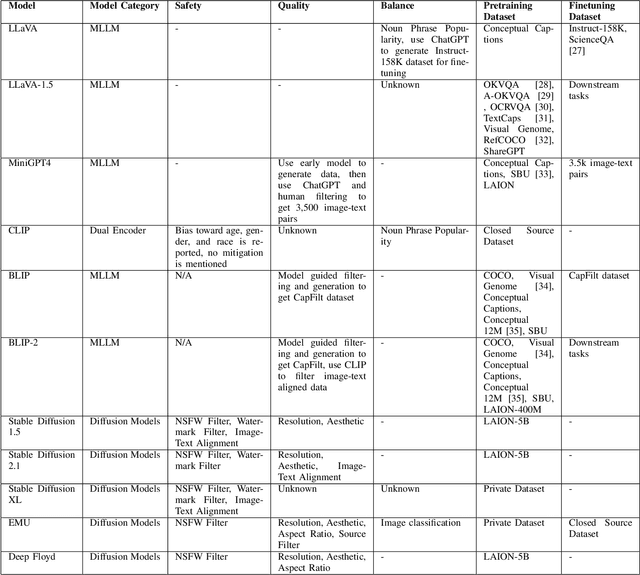 | Model | Model Category | Safety | Quality | Balance | Pretraining Dataset | Finetuning Dataset |
|---|---|---|---|---|---|---|
| LLaVA | MLLM | - | - | Noun Phrase Popularity, use ChatGPT to generate Instruct-158K dataset for finetuning | Conceptual Captions | Instruct-158K, ScienceQA [27] |
| LLaVA-1.5 | MLLM | - | - | Unknown | OKVQA [28], A-OKVQA [29] , OCRVQA [30], TextCaps [31], Visual Genome, RefCOCO [32], ShareGPT | Downstream tasks |
| MiniGPT4 | MLLM | - | Use early model to generate data, then use ChatGPT and human filtering to get 3,500 image-text pairs | - | Conceptual Captions, SBU [33], LAION | 3.5k image-text pairs |
| CLIP | Dual Encoder | Bias toward age, gender, and race is reported, no mitigation is mentioned | Unknown | Noun Phrase Popularity | Closed Source Dataset | - |
| BLIP | MLLM | N/A | Model guided filtering and generation to get CapFilt dataset | - | COCO, Visual Genome [34], Conceptual Captions, Conceptual 12M [35], SBU | CapFilt dataset |
| BLIP-2 | MLLM | N/A | Model guided filtering and generation to get CapFilt, use CLIP to filter image-text aligned data | - | COCO, Visual Genome [34], Conceptual Captions, Conceptual 12M [35], SBU, LAION-400M | Downstream tasks |
| Stable Diffusion 1.5 | Diffusion Models | NSFW Filter, Watermark Filter, Image-Text Alignment | Resolution, Aesthetic | - | LAION-5B | - |
| Stable Diffusion 2.1 | Diffusion Models | NSFW Filter, Watermark Filter | Resolution, Aesthetic, Image-Text Alignment | - | LAION-5B | - |
| Stable Diffusion XL | Diffusion Models | NSFW Filter, Watermark Filter, Image-Text Alignment | Unknown | Unknown | Private Dataset | - |
| EMU | Diffusion Models | NSFW Filter | Resolution, Aesthetic, Aspect Ratio, Source Filter | Image classification | Private Dataset | Closed Source Dataset |
| Deep Floyd | Diffusion Models | NSFW Filter | Resolution, Aesthetic, Aspect Ratio | - | LAION-5B | - |